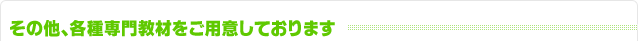 その他、各種専門教材をご用意しております